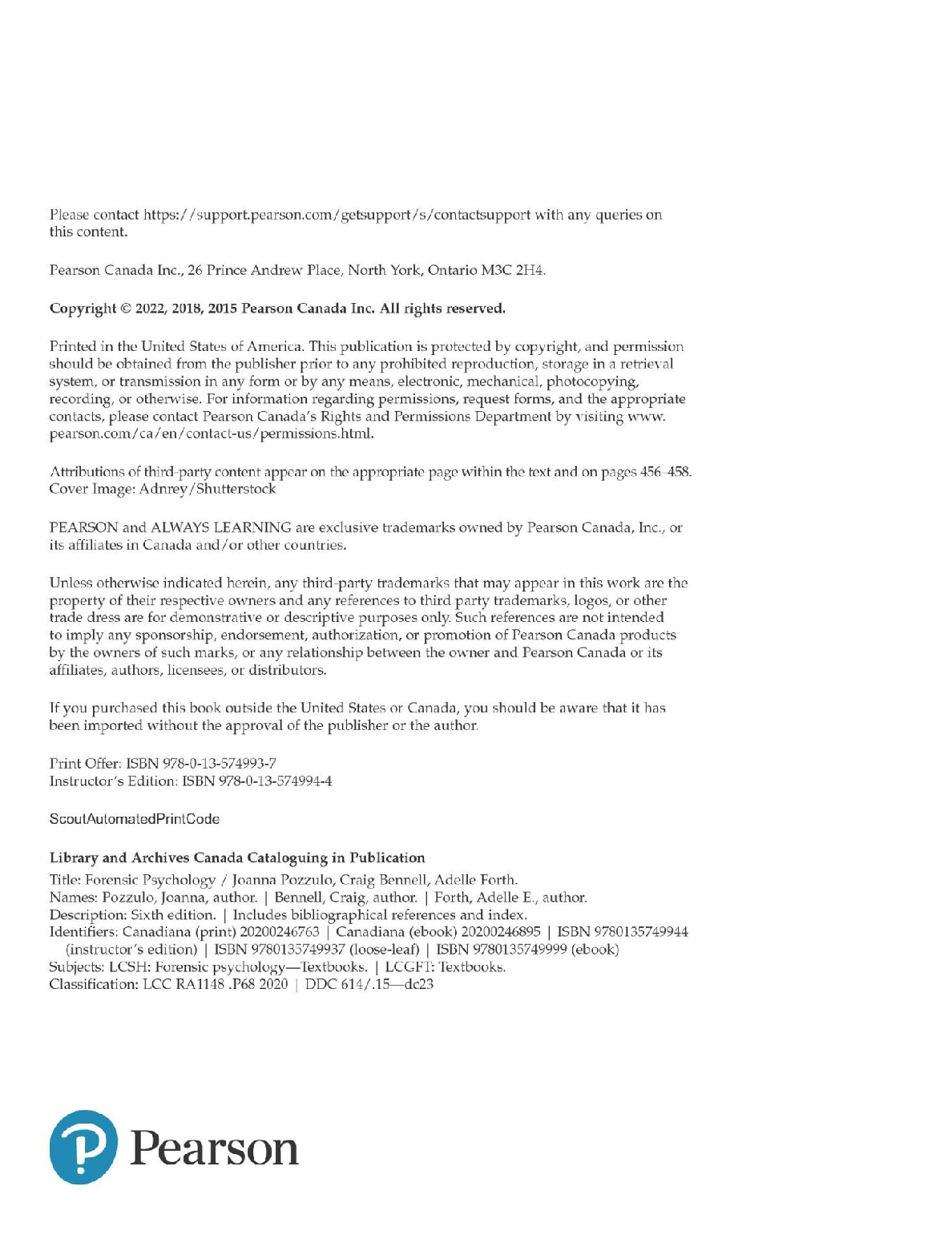 Please contact https://support.pearson.com/getsupport/s/contactsupport with any queries on this content.

Pearson Canada Inc., 26 Prince Andrew Place, North York, Ontario M3C 2H4.

Copyright © 2022, 2018, 2015 Pearson Canada Inc. All rights reserved.

Printed in the United States of America. This publication is protected by copyright, and permission should be obtained from the publisher prior to any prohibited reproduction, storage in a retrieval system, or transmission in any form or by any means, electronic, mechanical, photocopying, recording, or otherwise. For information regarding permissions, request forms, and the appropriate contacts, please contact Pearson Canada's Rights and Permissions Department by visiting www.pearson.com/ca/en/contact-us/permissions.html.

Attributions of third-party content appear on the appropriate page within the text and on pages 456–458.
Cover Image: Adnrey/Shutterstock

PEARSON and ALWAYS LEARNING are exclusive trademarks owned by Pearson Canada, Inc., or its affiliates in Canada and/or other countries.

Unless otherwise indicated herein, any third-party trademarks that may appear in this work are the property of their respective owners and any references to third party trademarks, logos, or other trade dress are for demonstrative or descriptive purposes only. Such references are not intended to imply any sponsorship, endorsement, authorization, or promotion of Pearson Canada products by the owners of such marks, or any relationship between the owner and Pearson Canada or its affiliates, authors, licensees, or distributors.

If you purchased this book outside the United States or Canada, you should be aware that it has been imported without the approval of the publisher or the author.

Print Offer: ISBN 978-0-13-574993-7
Instructor's Edition: ISBN 978-0-13-574994-4

ScoutAutomatedPrintCode

Library and Archives Canada Cataloguing in Publication
Title: Forensic Psychology / Joanna Pozzulo, Craig Bennell, Adelle Forth.
Names: Pozzulo, Joanna, author. | Bennell, Craig, author. | Forth, Adelle E., author.
Description: Sixth edition. | Includes bibliographical references and index.
Identifiers: Canadiana (print) 20200246763 | Canadiana (ebook) 20200246895 | ISBN 9780135749944 (instructor's edition) | ISBN 9780135749937 (loose-leaf) | ISBN 9780135749999 (ebook)
Subjects: LCSH: Forensic psychology—Textbooks. | LCGFT: Textbooks.
Classification: LCC RA1148 .P68 2020 | DDC 614/.15—dc23

Pearson